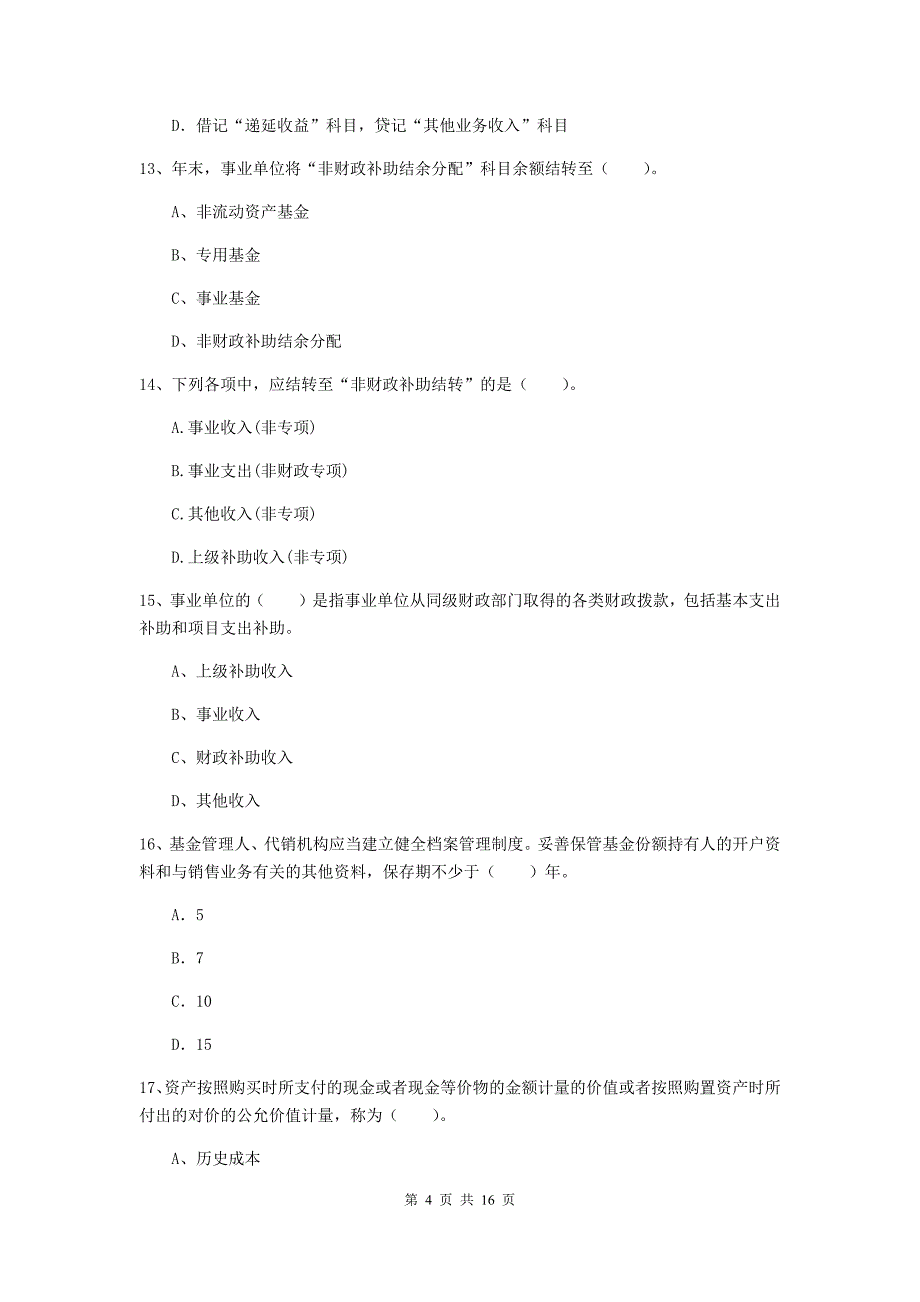 D. 借记“递延收益”科目，贷记“其他业务收入”科目

13、年末，事业单位将“非财政补助结余分配”科目余额结转至（　　）。

A、非流动资产基金

B、专用基金

C、事业基金

D、非财政补助结余分配

14、下列各项中，应结转至“非财政补助结转”的是（　　）。

A.事业收入(非专项)

B.事业支出(非财政专项)

C.其他收入(非专项)

D.上级补助收入(非专项)

15、事业单位的（　　）是指事业单位从同级财政部门取得的各类财政拨款，包括基本支出补助和项目支出补助。

A、上级补助收入

B、事业收入

C、财政补助收入

D、其他收入

16、基金管理人、代销机构应当建立健全档案管理制度。妥善保管基金份额持有人的开户资料和与销售业务有关的其他资料，保存期不少于（　　）年。

A. 5

B. 7

C. 10

D. 15

17、资产按照购买时所支付的现金或者现金等价物的金额计量的价值或者按照购置资产时所付出的对价的公允价值计量，称为（　　）。

A、历史成本

第 4 页 共 16 页